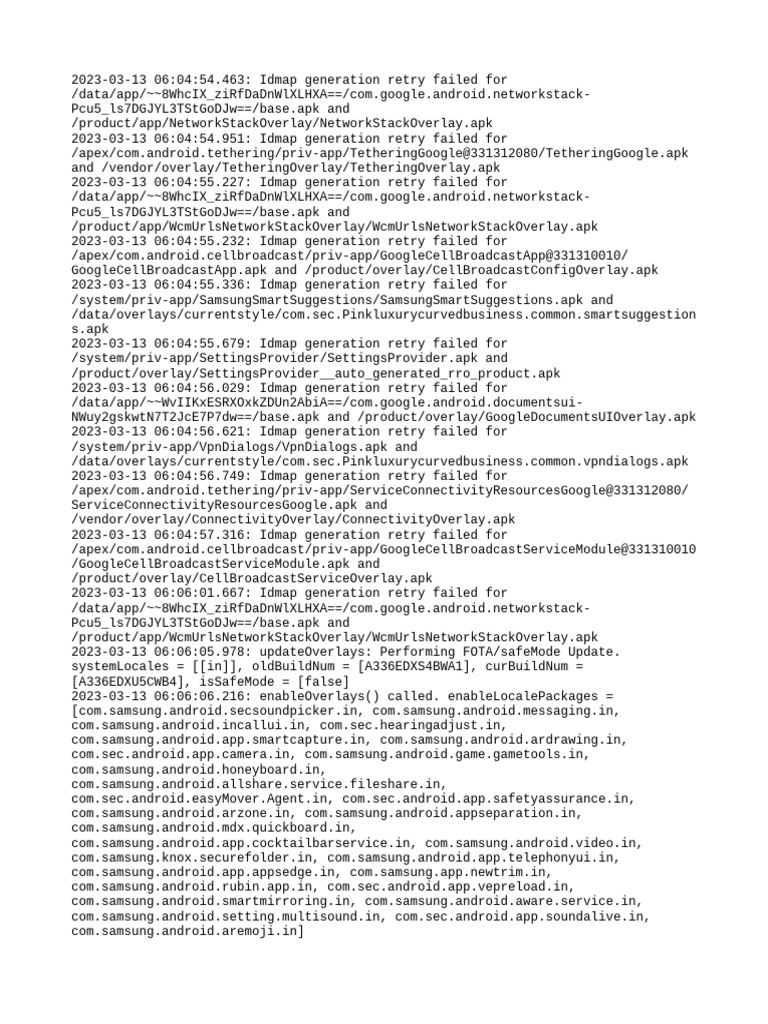 2023-03-13 06:04:54.463: Idmap generation retry failed for /data/app/~~8WhcIX_ziRfDaDnWlXLHXA==/com.google.android.networkstack-Pcu5_ls7DGJYL3TStGoDJw==/base.apk and /product/app/NetworkStackOverlay/NetworkStackOverlay.apk
2023-03-13 06:04:54.951: Idmap generation retry failed for /apex/com.android.tethering/priv-app/TetheringGoogle@331312080/TetheringGoogle.apk and /vendor/overlay/TetheringOverlay/TetheringOverlay.apk
2023-03-13 06:04:55.227: Idmap generation retry failed for /data/app/~~8WhcIX_ziRfDaDnWlXLHXA==/com.google.android.networkstack-Pcu5_ls7DGJYL3TStGoDJw==/base.apk and /product/app/WcmUrlsNetworkStackOverlay/WcmUrlsNetworkStackOverlay.apk
2023-03-13 06:04:55.232: Idmap generation retry failed for /apex/com.android.cellbroadcast/priv-app/GoogleCellBroadcastApp@331310010/GoogleCellBroadcastApp.apk and /product/overlay/CellBroadcastConfigOverlay.apk
2023-03-13 06:04:55.336: Idmap generation retry failed for /system/priv-app/SamsungSmartSuggestions/SamsungSmartSuggestions.apk and /data/overlays/currentstyle/com.sec.Pinkluxurycurvedbusiness.common.smartsuggestions.apk
2023-03-13 06:04:55.679: Idmap generation retry failed for /system/priv-app/SettingsProvider/SettingsProvider.apk and /product/overlay/SettingsProvider__auto_generated_rro_product.apk
2023-03-13 06:04:56.029: Idmap generation retry failed for /data/app/~~WvIIKxESRXOxkZDUn2AbiA==/com.google.android.documentsui-NWuy2gskwtN7T2JcE7P7dw==/base.apk and /product/overlay/GoogleDocumentsUIOverlay.apk
2023-03-13 06:04:56.621: Idmap generation retry failed for /system/priv-app/VpnDialogs/VpnDialogs.apk and /data/overlays/currentstyle/com.sec.Pinkluxurycurvedbusiness.common.vpndialogs.apk
2023-03-13 06:04:56.749: Idmap generation retry failed for /apex/com.android.tethering/priv-app/ServiceConnectivityResourcesGoogle@331312080/ServiceConnectivityResourcesGoogle.apk and /vendor/overlay/ConnectivityOverlay/ConnectivityOverlay.apk
2023-03-13 06:04:57.316: Idmap generation retry failed for /apex/com.android.cellbroadcast/priv-app/GoogleCellBroadcastServiceModule@331310010/GoogleCellBroadcastServiceModule.apk and /product/overlay/CellBroadcastServiceOverlay.apk
2023-03-13 06:06:01.667: Idmap generation retry failed for /data/app/~~8WhcIX_ziRfDaDnWlXLHXA==/com.google.android.networkstack-Pcu5_ls7DGJYL3TStGoDJw==/base.apk and /product/app/WcmUrlsNetworkStackOverlay/WcmUrlsNetworkStackOverlay.apk
2023-03-13 06:06:05.978: updateOverlays: Performing FOTA/safeMode Update. systemLocales = [[in]], oldBuildNum = [A336EDXS4BWA1], curBuildNum = [A336EDXU5CWB4], isSafeMode = [false]
2023-03-13 06:06:06.216: enableOverlays() called. enableLocalePackages = [com.samsung.android.secsoundpicker.in, com.samsung.android.messaging.in, com.samsung.android.incallui.in, com.sec.hearingadjust.in, com.samsung.android.app.smartcapture.in, com.samsung.android.ardrawing.in, com.sec.android.app.camera.in, com.samsung.android.game.gametools.in, com.samsung.android.honeyboard.in, com.samsung.android.allshare.service.fileshare.in, com.sec.android.easyMover.Agent.in, com.sec.android.app.safetyassurance.in, com.samsung.android.arzone.in, com.samsung.android.appseparation.in, com.samsung.android.mdx.quickboard.in, com.samsung.android.app.cocktailbarservice.in, com.samsung.android.video.in, com.samsung.knox.securefolder.in, com.samsung.android.app.telephonyui.in, com.samsung.android.app.appsedge.in, com.samsung.app.newtrim.in, com.samsung.android.rubin.app.in, com.sec.android.app.vepreload.in, com.samsung.android.smartmirroring.in, com.samsung.android.aware.service.in, com.samsung.android.setting.multisound.in, com.sec.android.app.soundalive.in, com.samsung.android.aremoji.in]